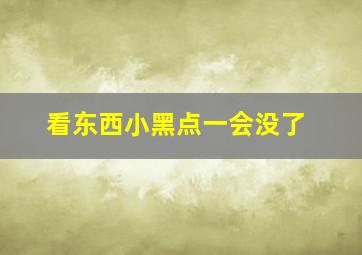 看东西小黑点一会没了